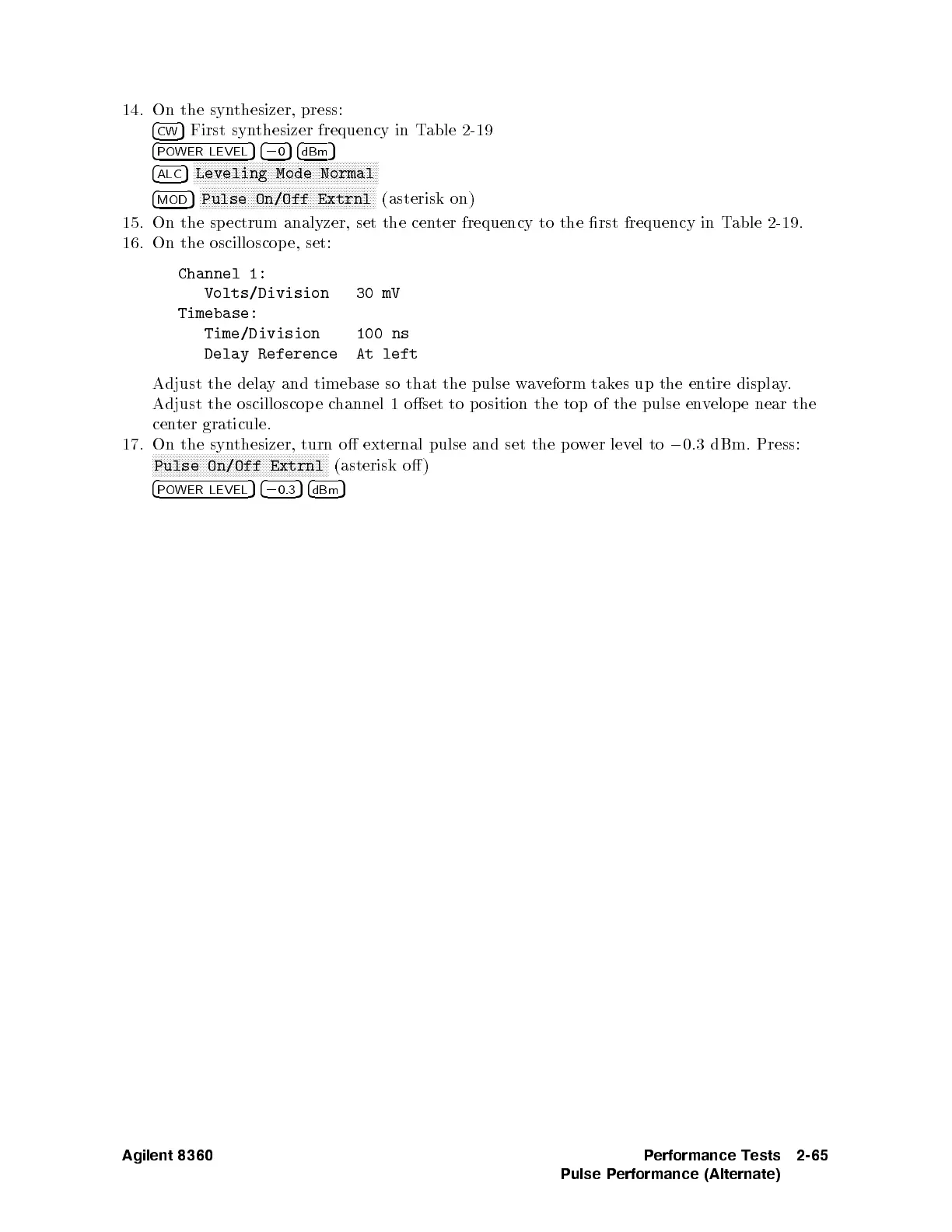 14. On the synthesizer, press:
CW First synthesizer frequency in Table 2-19
POWER LEVEL −0 dBm
ALC Leveling Mode Normal
MOD Pulse On/Off Extrnl (asterisk on)

15. On the spectrum analyzer, set the center frequency to the first frequency in Table 2-19.

16. On the oscilloscope, set:

Channel 1:
Volts/Division 30 mV
Timebase:
Time/Division 100 ns
Delay Reference At left

Adjust the delay and timebase so that the pulse waveform takes up the entire display. Adjust the oscilloscope channel 1 offset to position the top of the pulse envelope near the center graticule.

17. On the synthesizer, turn off external pulse and set the power level to −0.3 dBm. Press:
Pulse On/Off Extrnl (asterisk off)
POWER LEVEL −0.3 dBm

Agilent 8360 Performance Tests 2-65
Pulse Performance (Alternate)